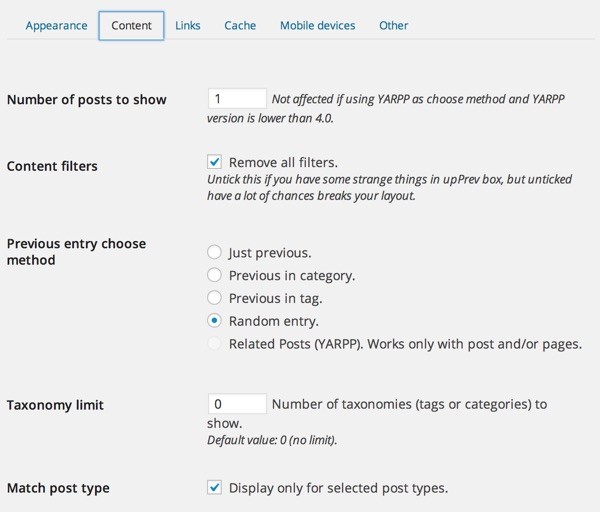 Appearance Content Links Cache Mobile devices Other

Number of posts to show
1 Not affected if using YARPP as choose method and YARPP version is lower than 4.0.

Content filters
Remove all filters.
Untick this if you have some strange things in upPrev box, but unticked have a lot of chances breaks your layout.

Previous entry choose method
Just previous.
Previous in category.
Previous in tag.
Random entry.
Related Posts (YARPP). Works only with post and/or pages.

Taxonomy limit
0 Number of taxonomies (tags or categories) to show.
Default value: 0 (no limit).

Match post type
Display only for selected post types.